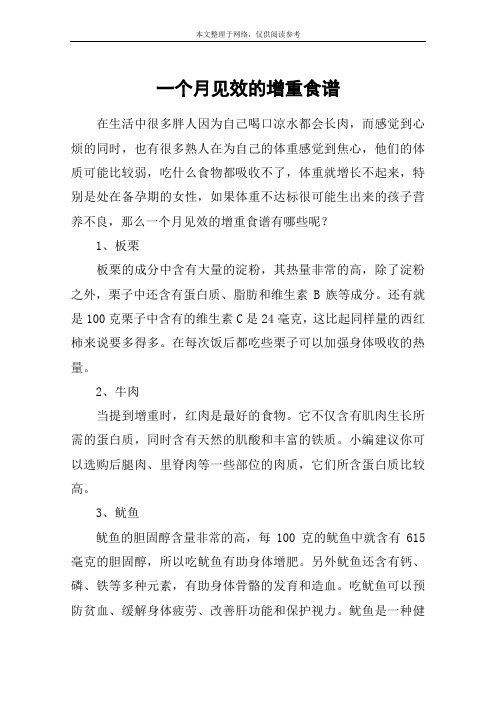 本文整理于网络，仅供阅读参考

一个月见效的增重食谱

在生活中很多胖人因为自己喝口凉水都会长肉，而感觉到心烦的同时，也有很多熟人在为自己的体重感觉到焦心，他们的体质可能比较弱，吃什么食物都吸收不了，体重就增长不起来，特别是处在备孕期的女性，如果体重不达标很可能生出来的孩子营养不良，那么一个月见效的增重食谱有哪些呢？

1、板栗

板栗的成分中含有大量的淀粉，其热量非常的高，除了淀粉之外，栗子中还含有蛋白质、脂肪和维生素 B 族等成分。还有就是 100 克栗子中含有的维生素 C 是 24 毫克，这比起同样量的西红柿来说要多得多。在每次饭后都吃些栗子可以加强身体吸收的热量。

2、牛肉

当提到增重时，红肉是最好的食物。它不仅含有肌肉生长所需的蛋白质，同时含有天然的肌酸和丰富的铁质。小编建议你可以选购后腿肉、里脊肉等一些部位的肉质，它们所含蛋白质比较高。

3、鱿鱼

鱿鱼的胆固醇含量非常的高，每 100 克的鱿鱼中就含有 615 毫克的胆固醇，所以吃鱿鱼有助身体增肥。另外鱿鱼还含有钙、磷、铁等多种元素，有助身体骨骼的发育和造血。吃鱿鱼可以预防贫血、缓解身体疲劳、改善肝功能和保护视力。鱿鱼是一种健